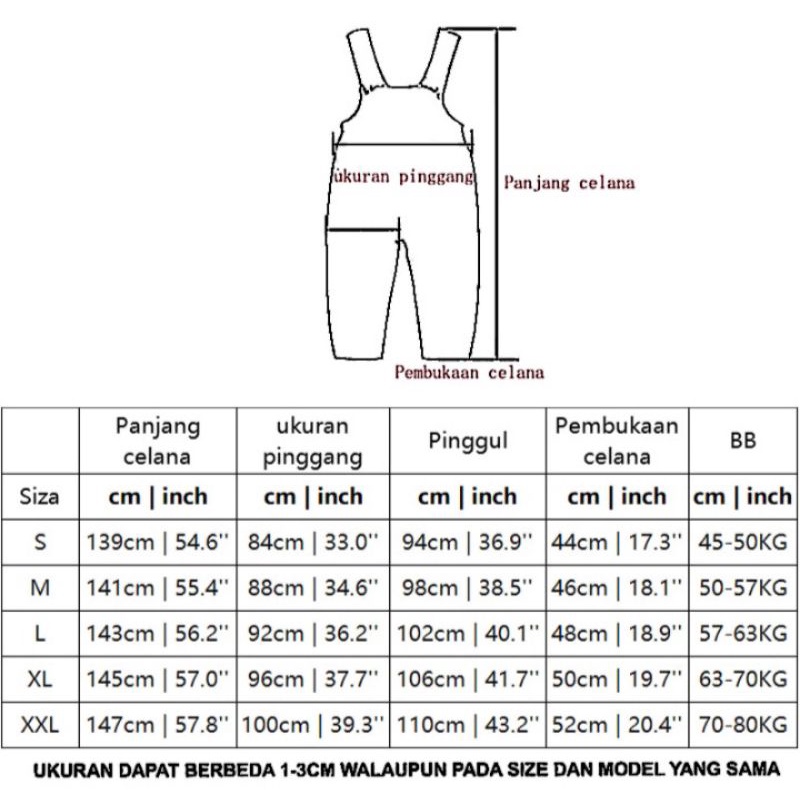 ukuran pinggang
Panjang celana
Pembukaan celana

| | Panjang celana | ukuran pinggang | Pinggul | Pembukaan celana | BB |
|---|---|---|---|---|---|
| Siza | cm \| inch | cm \| inch | cm \| inch | cm \| inch | cm \| inch |
| S | 139cm \| 54.6'' | 84cm \| 33.0'' | 94cm \| 36.9'' | 44cm \| 17.3'' | 45-50KG |
| M | 141cm \| 55.4'' | 88cm \| 34.6'' | 98cm \| 38.5'' | 46cm \| 18.1'' | 50-57KG |
| L | 143cm \| 56.2'' | 92cm \| 36.2'' | 102cm \| 40.1'' | 48cm \| 18.9'' | 57-63KG |
| XL | 145cm \| 57.0'' | 96cm \| 37.7'' | 106cm \| 41.7'' | 50cm \| 19.7'' | 63-70KG |
| XXL | 147cm \| 57.8'' | 100cm \| 39.3'' | 110cm \| 43.2'' | 52cm \| 20.4'' | 70-80KG |

UKURAN DAPAT BERBEDA 1-3CM WALAUPUN PADA SIZE DAN MODEL YANG SAMA